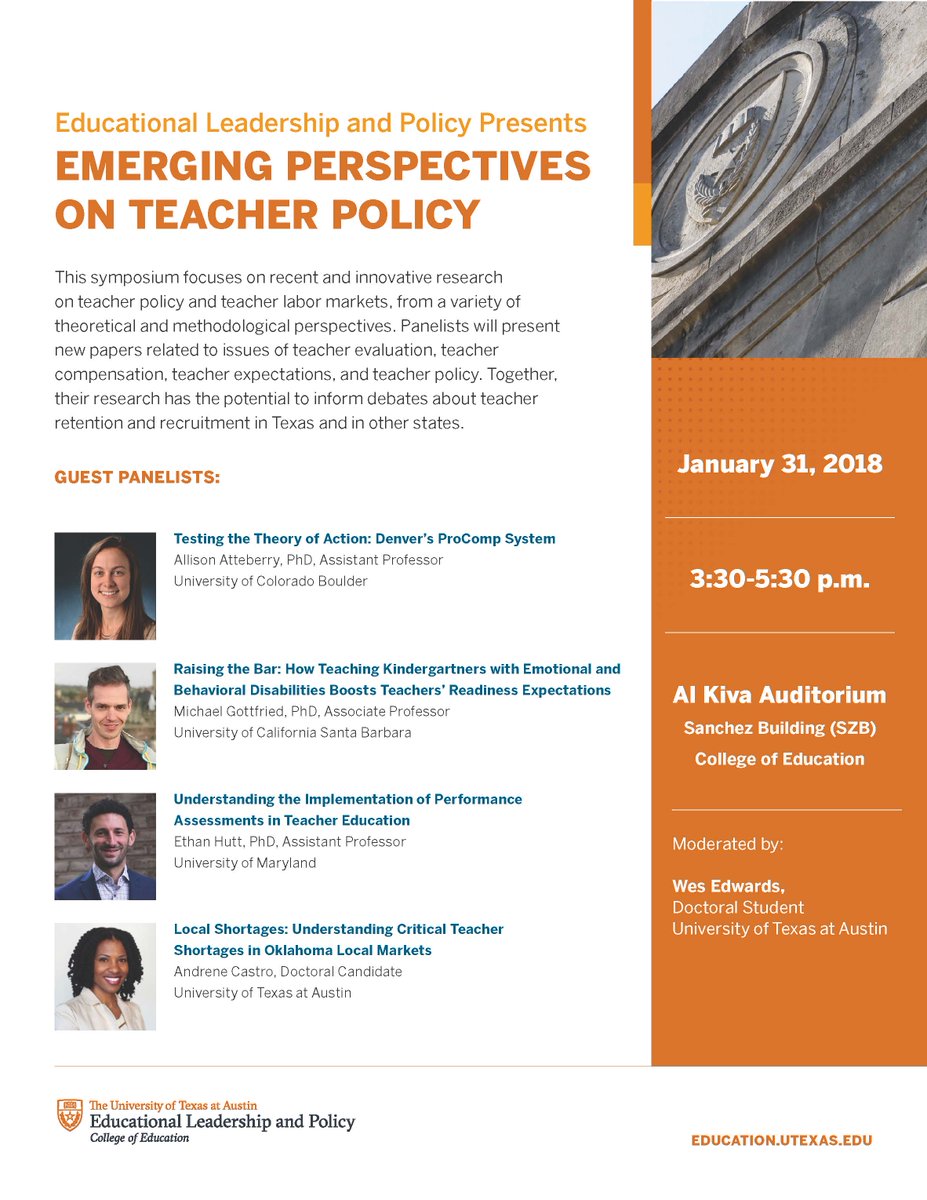 Educational Leadership and Policy Presents
EMERGING PERSPECTIVES ON TEACHER POLICY

This symposium focuses on recent and innovative research on teacher policy and teacher labor markets, from a variety of theoretical and methodological perspectives. Panelists will present new papers related to issues of teacher evaluation, teacher compensation, teacher expectations, and teacher policy. Together, their research has the potential to inform debates about teacher retention and recruitment in Texas and in other states.

GUEST PANELISTS:

Testing the Theory of Action: Denver's ProComp System
Allison Atteberry, PhD, Assistant Professor
University of Colorado Boulder

Raising the Bar: How Teaching Kindergartners with Emotional and Behavioral Disabilities Boosts Teachers' Readiness Expectations
Michael Gottfried, PhD, Associate Professor
University of California Santa Barbara

Understanding the Implementation of Performance Assessments in Teacher Education
Ethan Hutt, PhD, Assistant Professor
University of Maryland

Local Shortages: Understanding Critical Teacher Shortages in Oklahoma Local Markets
Andrene Castro, Doctoral Candidate
University of Texas at Austin

January 31, 2018

3:30-5:30 p.m.

Al Kiva Auditorium
Sanchez Building (SZB)
College of Education

Moderated by:

Wes Edwards,
Doctoral Student
University of Texas at Austin

The University of Texas at Austin
Educational Leadership and Policy
College of Education

EDUCATION.UTEXAS.EDU